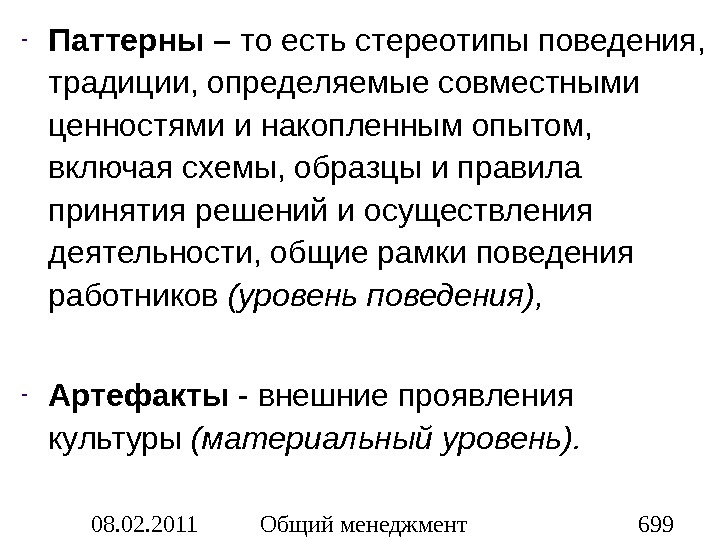 - Паттерны – то есть стереотипы поведения, традиции, определяемые совместными ценностями и накопленным опытом, включая схемы, образцы и правила принятия решений и осуществления деятельности, общие рамки поведения работников (уровень поведения),

- Артефакты - внешние проявления культуры (материальный уровень).

08.02.2011 Общий менеджмент 699